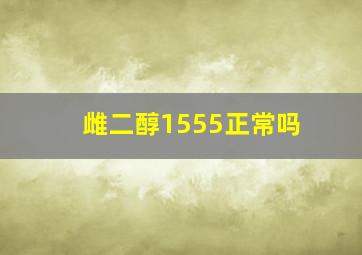 雌二醇1555正常吗